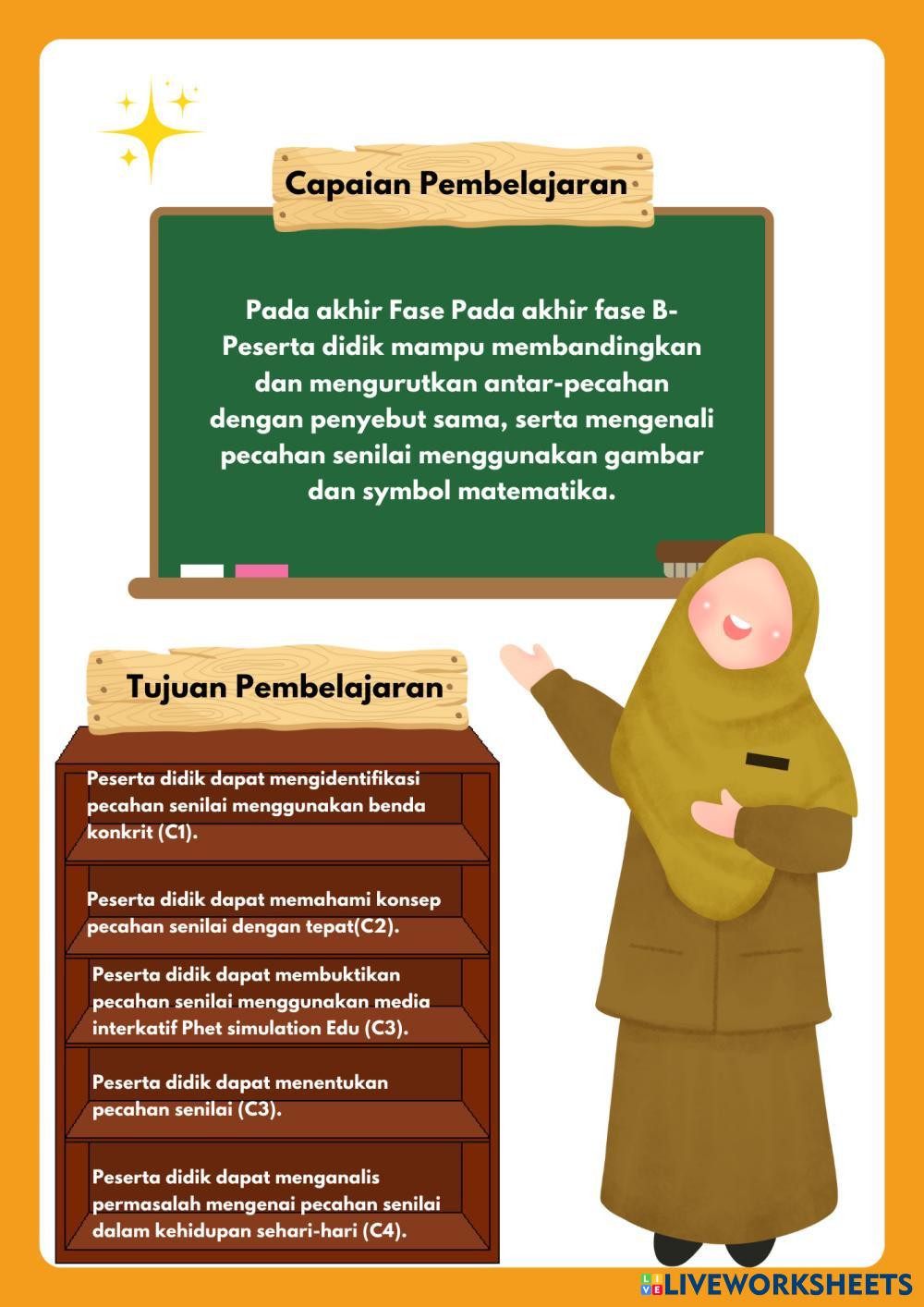 Capaian Pembelajaran

Pada akhir Fase Pada akhir fase B- Peserta didik mampu membandingkan dan mengurutkan antar-pecahan dengan penyebut sama, serta mengenali pecahan senilai menggunakan gambar dan symbol matematika.

Tujuan Pembelajaran

Peserta didik dapat mengidentifikasi pecahan senilai menggunakan benda konkrit (C1).

Peserta didik dapat memahami konsep pecahan senilai dengan tepat(C2).

Peserta didik dapat membuktikan pecahan senilai menggunakan media interkatif Phet simulation Edu (C3).

Peserta didik dapat menentukan pecahan senilai (C3).

Peserta didik dapat menganalis permasalah mengenai pecahan senilai dalam kehidupan sehari-hari (C4).

LIVEWORKSHEETS